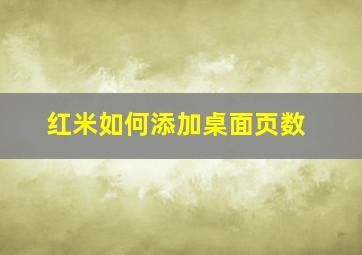 红米如何添加桌面页数